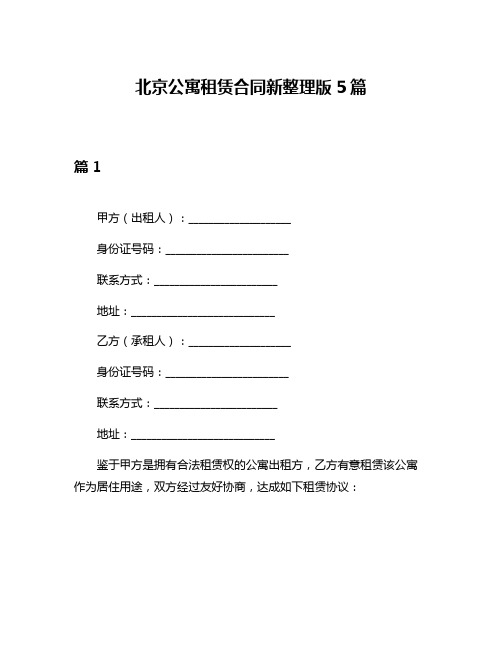 北京公寓租赁合同新整理版 5 篇

篇 1

甲方（出租人）：____________________

身份证号码：________________________

联系方式：________________________

地址：____________________________

乙方（承租人）：____________________

身份证号码：________________________

联系方式：________________________

地址：____________________________

鉴于甲方是拥有合法租赁权的公寓出租方，乙方有意租赁该公寓作为居住用途，双方经过友好协商，达成如下租赁协议：